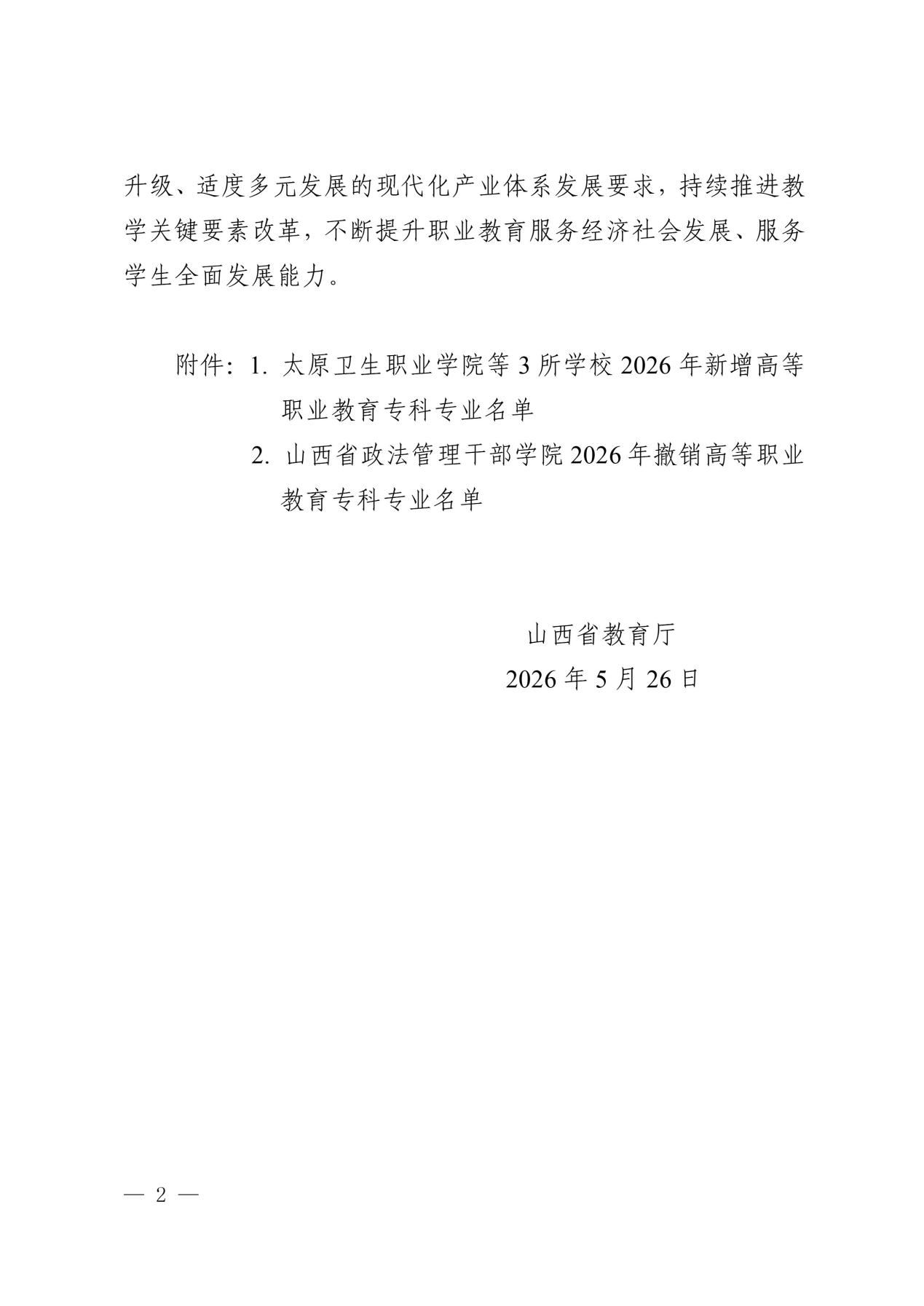 升级、适度多元发展的现代化产业体系发展要求，持续推进教学关键要素改革，不断提升职业教育服务经济社会发展、服务学生全面发展能力。

附件：1.太原卫生职业学院等3所学校2026年新增高等职业教育专科专业名单
2.山西省政法管理干部学院2026年撤销高等职业教育专科专业名单

山西省教育厅
2026年5月26日

— 2 —